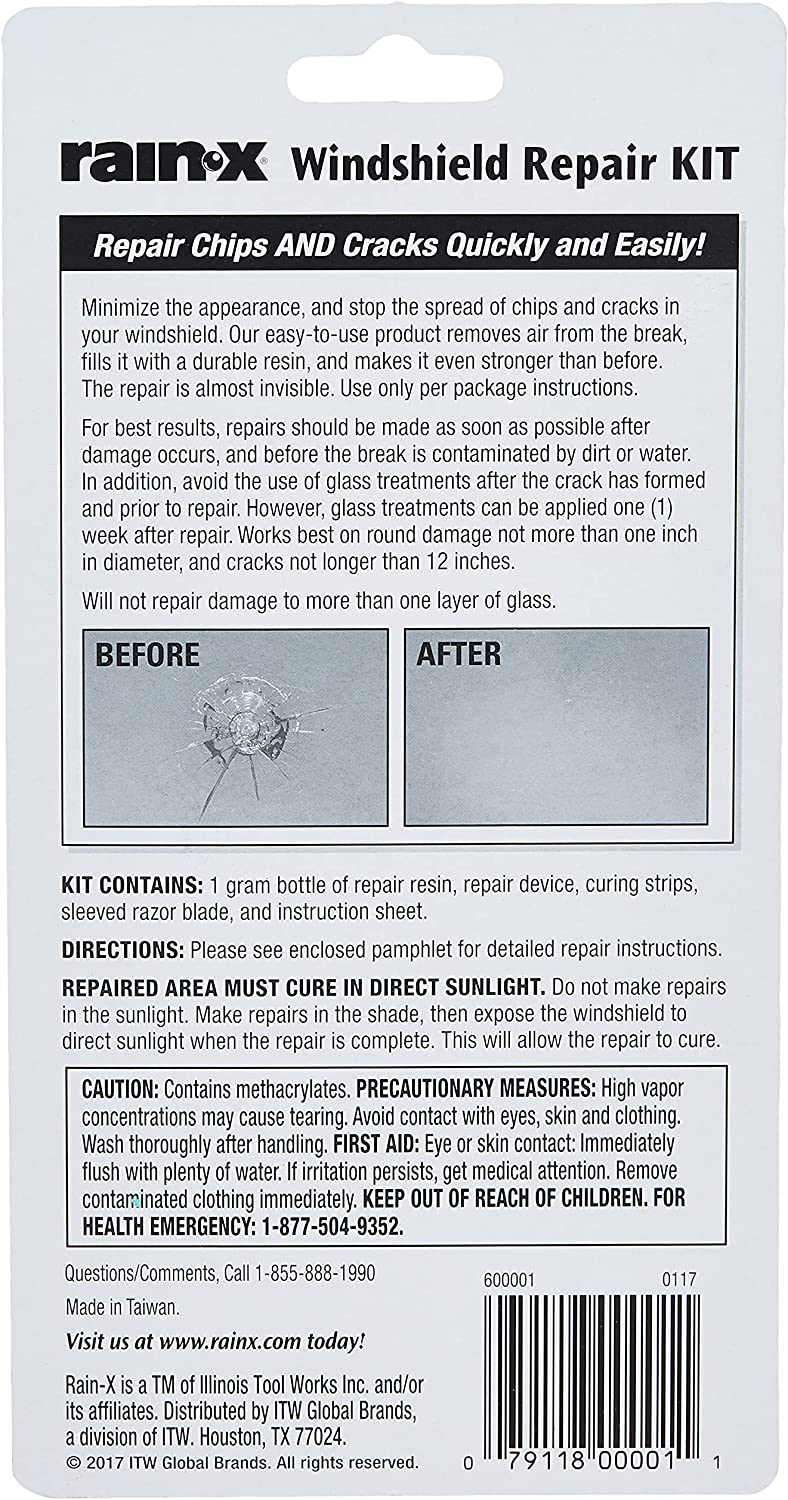 rain-x® Windshield Repair KIT

Repair Chips AND Cracks Quickly and Easily!

Minimize the appearance, and stop the spread of chips and cracks in your windshield. Our easy-to-use product removes air from the break, fills it with a durable resin, and makes it even stronger than before. The repair is almost invisible. Use only per package instructions.

For best results, repairs should be made as soon as possible after damage occurs, and before the break is contaminated by dirt or water. In addition, avoid the use of glass treatments after the crack has formed and prior to repair. However, glass treatments can be applied one (1) week after repair. Works best on round damage not more than one inch in diameter, and cracks not longer than 12 inches.

Will not repair damage to more than one layer of glass.

BEFORE

AFTER

KIT CONTAINS: 1 gram bottle of repair resin, repair device, curing strips, sleeved razor blade, and instruction sheet.

DIRECTIONS: Please see enclosed pamphlet for detailed repair instructions.

REPAIRED AREA MUST CURE IN DIRECT SUNLIGHT. Do not make repairs in the sunlight. Make repairs in the shade, then expose the windshield to direct sunlight when the repair is complete. This will allow the repair to cure.

CAUTION: Contains methacrylates. PRECAUTIONARY MEASURES: High vapor concentrations may cause tearing. Avoid contact with eyes, skin and clothing. Wash thoroughly after handling. FIRST AID: Eye or skin contact: Immediately flush with plenty of water. If irritation persists, get medical attention. Remove contaminated clothing immediately. KEEP OUT OF REACH OF CHILDREN. FOR HEALTH EMERGENCY: 1-877-504-9352.

Questions/Comments, Call 1-855-888-1990

Made in Taiwan.

Visit us at www.rainx.com today!

Rain-X is a TM of Illinois Tool Works Inc. and/or its affiliates. Distributed by ITW Global Brands, a division of ITW. Houston, TX 77024.
© 2017 ITW Global Brands. All rights reserved.

600001 0117

0 79118 00001 1